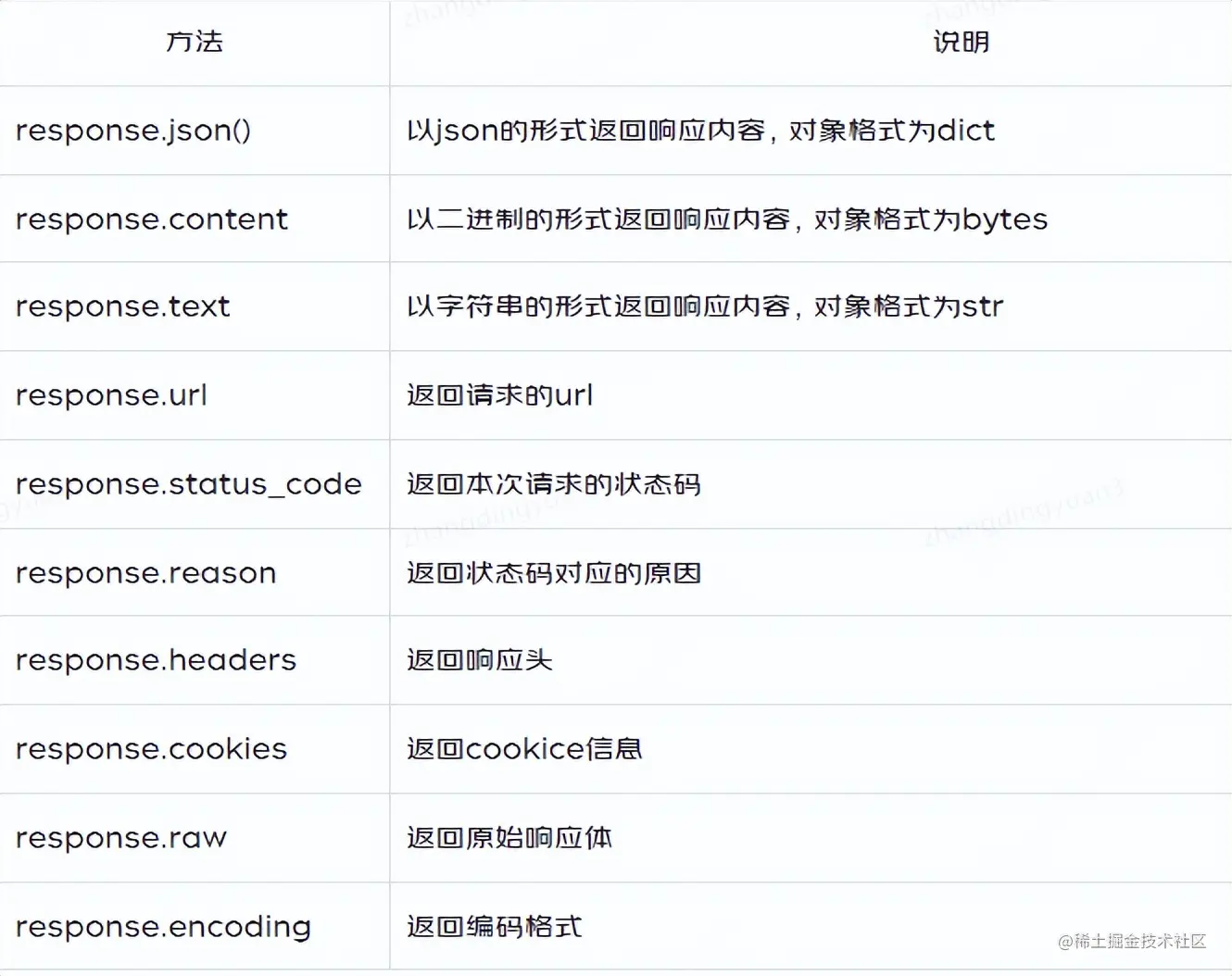 | 方法 | 说明 |
|---|---|
| response.json() | 以json的形式返回响应内容，对象格式为dict |
| response.content | 以二进制的形式返回响应内容，对象格式为bytes |
| response.text | 以字符串的形式返回响应内容，对象格式为str |
| response.url | 返回请求的url |
| response.status_code | 返回本次请求的状态码 |
| response.reason | 返回状态码对应的原因 |
| response.headers | 返回响应头 |
| response.cookies | 返回cookice信息 |
| response.raw | 返回原始响应体 |
| response.encoding | 返回编码格式 |

@稀土掘金技术社区

zhangdingyuan3